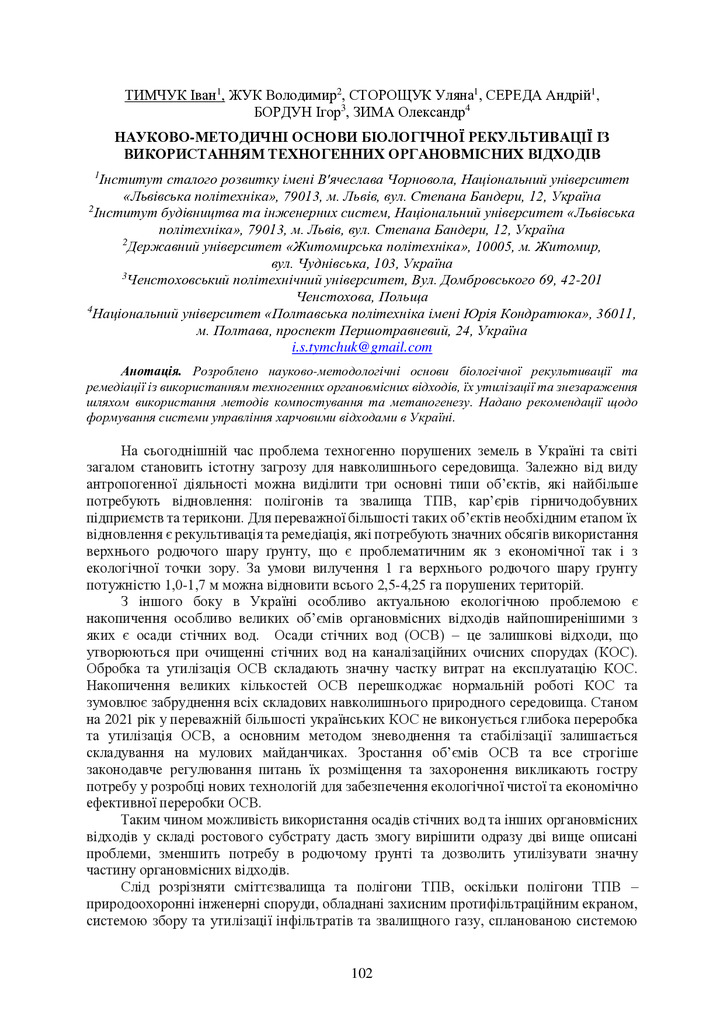 ТИМЧУК Іван$^1$, ЖУК Володимир$^2$, СТОРОЩУК Уляна$^1$, СЕРЕДА Андрій$^1$, БОРДУН Ігор$^3$, ЗИМА Олександр$^4$

НАУКОВО-МЕТОДИЧНІ ОСНОВИ БІОЛОГІЧНОЇ РЕКУЛЬТИВАЦІЇ ІЗ ВИКОРИСТАННЯМ ТЕХНОГЕННИХ ОРГАНОВМІСНИХ ВІДХОДІВ

$^1$Інститут сталого розвитку імені В'ячеслава Чорновола, Національний університет «Львівська політехніка», 79013, м. Львів, вул. Степана Бандери, 12, Україна
$^2$Інститут будівництва та інженерних систем, Національний університет «Львівська політехніка», 79013, м. Львів, вул. Степана Бандери, 12, Україна
$^2$Державний університет «Житомирська політехніка», 10005, м. Житомир, вул. Чуднівська, 103, Україна
$^3$Ченстоховський політехнічний університет, Вул. Домбровського 69, 42-201 Ченстохова, Польща
$^4$Національний університет «Полтавська політехніка імені Юрія Кондратюка», 36011, м. Полтава, проспект Першотравневий, 24, Україна
i.s.tymchuk@gmail.com

Анотація. Розроблено науково-методологічні основи біологічної рекультивації та ремедіації із використанням техногенних органовмісних відходів, їх утилізації та знезараження шляхом використання методів компостування та метаногенезу. Надано рекомендації щодо формування системи управління харчовими відходами в Україні.

На сьогоднішній час проблема техногенно порушених земель в Україні та світі загалом становить істотну загрозу для навколишнього середовища. Залежно від виду антропогенної діяльності можна виділити три основні типи об'єктів, які найбільше потребують відновлення: полігонів та звалища ТПВ, кар'єрів гірничодобувних підприємств та терикони. Для переважної більшості таких об'єктів необхідним етапом їх відновлення є рекультивація та ремедіація, які потребують значних обсягів використання верхнього родючого шару ґрунту, що є проблематичним як з економічної так і з екологічної точки зору. За умови вилучення 1 га верхнього родючого шару ґрунту потужністю 1,0-1,7 м можна відновити всього 2,5-4,25 га порушених територій.

З іншого боку в Україні особливо актуальною екологічною проблемою є накопичення особливо великих об'ємів органовмісних відходів найпоширенішими з яких є осади стічних вод. Осади стічних вод (ОСВ) – це залишкові відходи, що утворюються при очищенні стічних вод на каналізаційних очисних спорудах (КОС). Обробка та утилізація ОСВ складають значну частку витрат на експлуатацію КОС. Накопичення великих кількостей ОСВ перешкоджає нормальній роботі КОС та зумовлює забруднення всіх складових навколишнього природного середовища. Станом на 2021 рік у переважній більшості українських КОС не виконується глибока переробка та утилізація ОСВ, а основним методом зневоднення та стабілізації залишається складування на мулових майданчиках. Зростання об'ємів ОСВ та все строгіше законодавче регулювання питань їх розміщення та захоронення викликають гостру потребу у розробці нових технологій для забезпечення екологічної чистої та економічно ефективної переробки ОСВ.

Таким чином можливість використання осадів стічних вод та інших органовмісних відходів у складі ростового субстрату дасть змогу вирішити одразу дві вище описані проблеми, зменшить потребу в родючому ґрунті та дозволить утилізувати значну частину органовмісних відходів.

Слід розрізняти сміттєзвалища та полігони ТПВ, оскільки полігони ТПВ – природоохоронні інженерні споруди, обладнані захисним протифільтраційним екраном, системою збору та утилізації інфільтратів та звалищного газу, спланованою системою

102